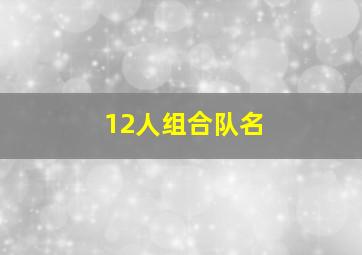 12人组合队名